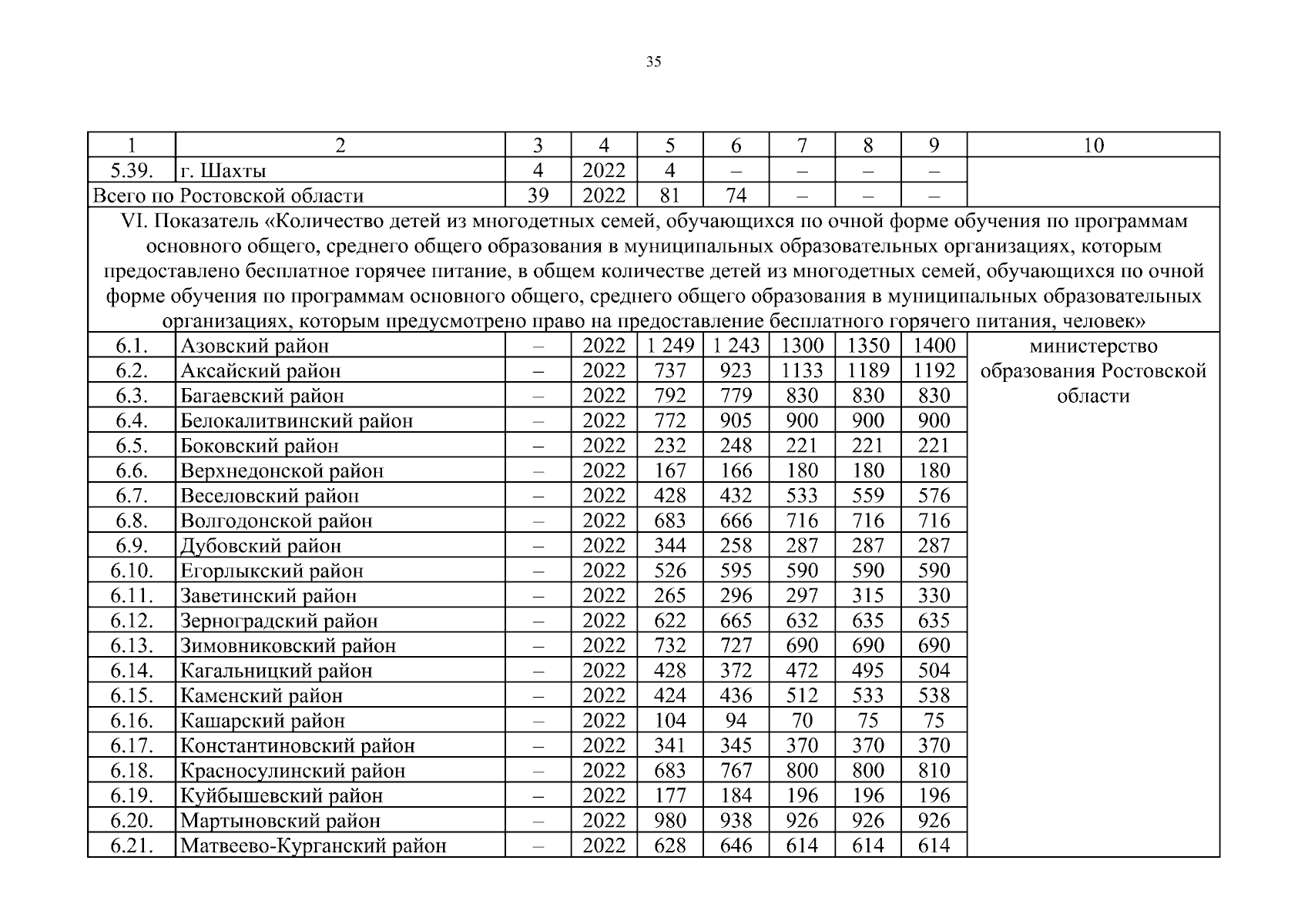 35

| 1 | 2 | 3 | 4 | 5 | 6 | 7 | 8 | 9 | 10 |
|---|---|---|---|---|---|---|---|---|---|
| 5.39. | г. Шахты | 4 | 2022 | 4 | – | – | – | – | |
| Всего по Ростовской области | | 39 | 2022 | 81 | 74 | – | – | – | |
| VI. Показатель «Количество детей из многодетных семей, обучающихся по очной форме обучения по программам основного общего, среднего общего образования в муниципальных образовательных организациях, которым предоставлено бесплатное горячее питание, в общем количестве детей из многодетных семей, обучающихся по очной форме обучения по программам основного общего, среднего общего образования в муниципальных образовательных организациях, которым предусмотрено право на предоставление бесплатного горячего питания, человек» | | | | | | | | | |
| 6.1. | Азовский район | – | 2022 | 1 249 | 1 243 | 1300 | 1350 | 1400 | министерство образования Ростовской области |
| 6.2. | Аксайский район | – | 2022 | 737 | 923 | 1133 | 1189 | 1192 | |
| 6.3. | Багаевский район | – | 2022 | 792 | 779 | 830 | 830 | 830 | |
| 6.4. | Белокалитвинский район | – | 2022 | 772 | 905 | 900 | 900 | 900 | |
| 6.5. | Боковский район | – | 2022 | 232 | 248 | 221 | 221 | 221 | |
| 6.6. | Верхнедонской район | – | 2022 | 167 | 166 | 180 | 180 | 180 | |
| 6.7. | Веселовский район | – | 2022 | 428 | 432 | 533 | 559 | 576 | |
| 6.8. | Волгодонской район | – | 2022 | 683 | 666 | 716 | 716 | 716 | |
| 6.9. | Дубовский район | – | 2022 | 344 | 258 | 287 | 287 | 287 | |
| 6.10. | Егорлыкский район | – | 2022 | 526 | 595 | 590 | 590 | 590 | |
| 6.11. | Заветинский район | – | 2022 | 265 | 296 | 297 | 315 | 330 | |
| 6.12. | Зерноградский район | – | 2022 | 622 | 665 | 632 | 635 | 635 | |
| 6.13. | Зимовниковский район | – | 2022 | 732 | 727 | 690 | 690 | 690 | |
| 6.14. | Кагальницкий район | – | 2022 | 428 | 372 | 472 | 495 | 504 | |
| 6.15. | Каменский район | – | 2022 | 424 | 436 | 512 | 533 | 538 | |
| 6.16. | Кашарский район | – | 2022 | 104 | 94 | 70 | 75 | 75 | |
| 6.17. | Константиновский район | – | 2022 | 341 | 345 | 370 | 370 | 370 | |
| 6.18. | Красносулинский район | – | 2022 | 683 | 767 | 800 | 800 | 810 | |
| 6.19. | Куйбышевский район | – | 2022 | 177 | 184 | 196 | 196 | 196 | |
| 6.20. | Мартыновский район | – | 2022 | 980 | 938 | 926 | 926 | 926 | |
| 6.21. | Матвеево-Курганский район | – | 2022 | 628 | 646 | 614 | 614 | 614 | |